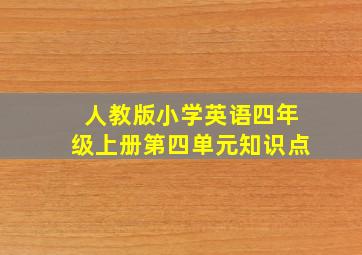 人教版小学英语四年级上册第四单元知识点